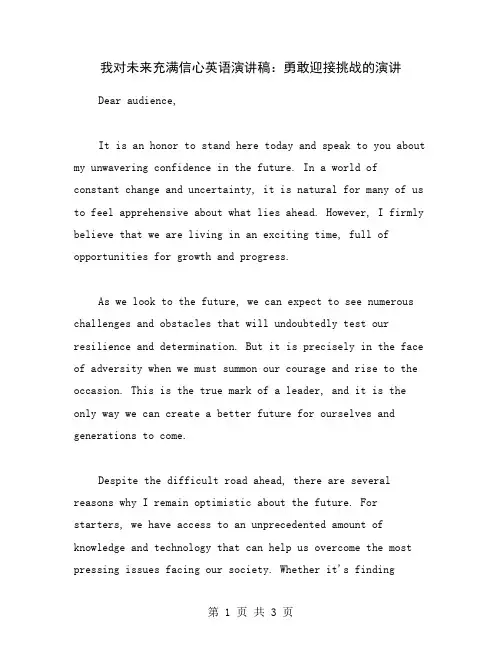 我对未来充满信心英语演讲稿：勇敢迎接挑战的演讲

Dear audience,

It is an honor to stand here today and speak to you about my unwavering confidence in the future. In a world of constant change and uncertainty, it is natural for many of us to feel apprehensive about what lies ahead. However, I firmly believe that we are living in an exciting time, full of opportunities for growth and progress.

As we look to the future, we can expect to see numerous challenges and obstacles that will undoubtedly test our resilience and determination. But it is precisely in the face of adversity when we must summon our courage and rise to the occasion. This is the true mark of a leader, and it is the only way we can create a better future for ourselves and generations to come.

Despite the difficult road ahead, there are several reasons why I remain optimistic about the future. For starters, we have access to an unprecedented amount of knowledge and technology that can help us overcome the most pressing issues facing our society. Whether it's finding

第 1 页 共 3 页